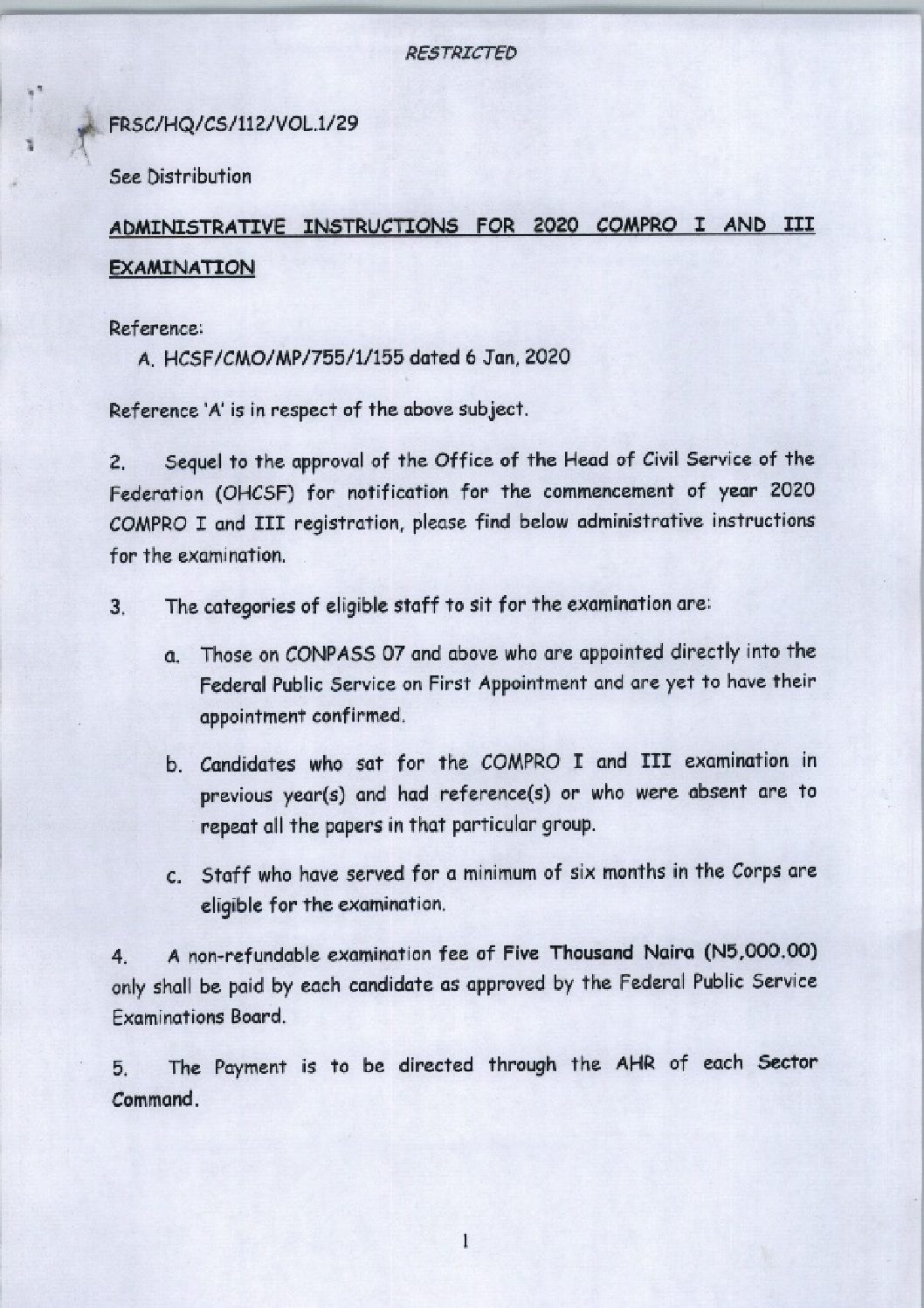 RESTRICTED

FRSC/HQ/CS/112/VOL.1/29

See Distribution

ADMINISTRATIVE INSTRUCTIONS FOR 2020 COMPRO I AND III EXAMINATION

Reference:

A. HCSF/CMO/MP/755/1/155 dated 6 Jan, 2020

Reference 'A' is in respect of the above subject.

2. Sequel to the approval of the Office of the Head of Civil Service of the Federation (OHCSF) for notification for the commencement of year 2020 COMPRO I and III registration, please find below administrative instructions for the examination.

3. The categories of eligible staff to sit for the examination are:

a. Those on CONPASS 07 and above who are appointed directly into the Federal Public Service on First Appointment and are yet to have their appointment confirmed.

b. Candidates who sat for the COMPRO I and III examination in previous year(s) and had reference(s) or who were absent are to repeat all the papers in that particular group.

c. Staff who have served for a minimum of six months in the Corps are eligible for the examination.

4. A non-refundable examination fee of Five Thousand Naira (N5,000.00) only shall be paid by each candidate as approved by the Federal Public Service Examinations Board.

5. The Payment is to be directed through the AHR of each Sector Command.

1